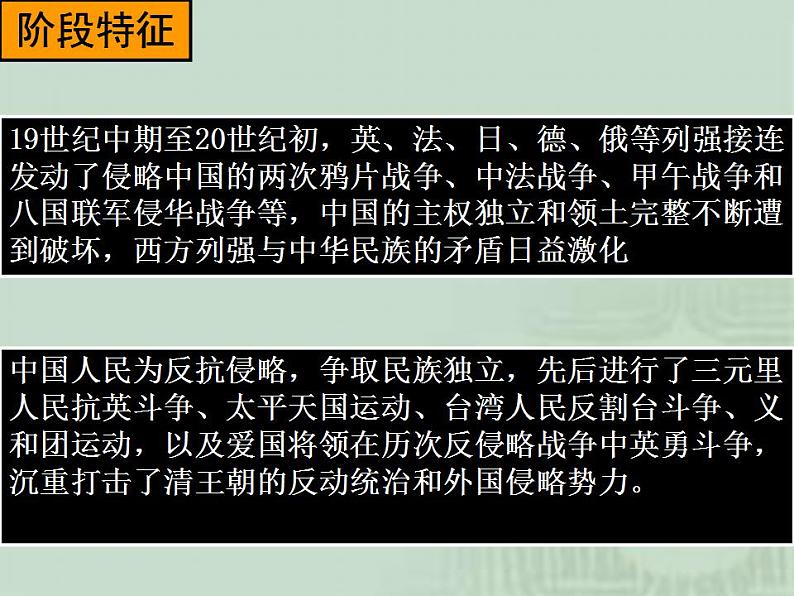 阶段特征

19世纪中期至20世纪初，英、法、日、德、俄等列强接连发动了侵略中国的两次鸦片战争、中法战争、甲午战争和八国联军侵华战争等，中国的主权独立和领土完整不断遭到破坏，西方列强与中华民族的矛盾日益激化

中国人民为反抗侵略，争取民族独立，先后进行了三元里人民抗英斗争、太平天国运动、台湾人民反割台斗争、义和团运动，以及爱国将领在历次反侵略战争中英勇斗争，沉重打击了清王朝的反动统治和外国侵略势力。